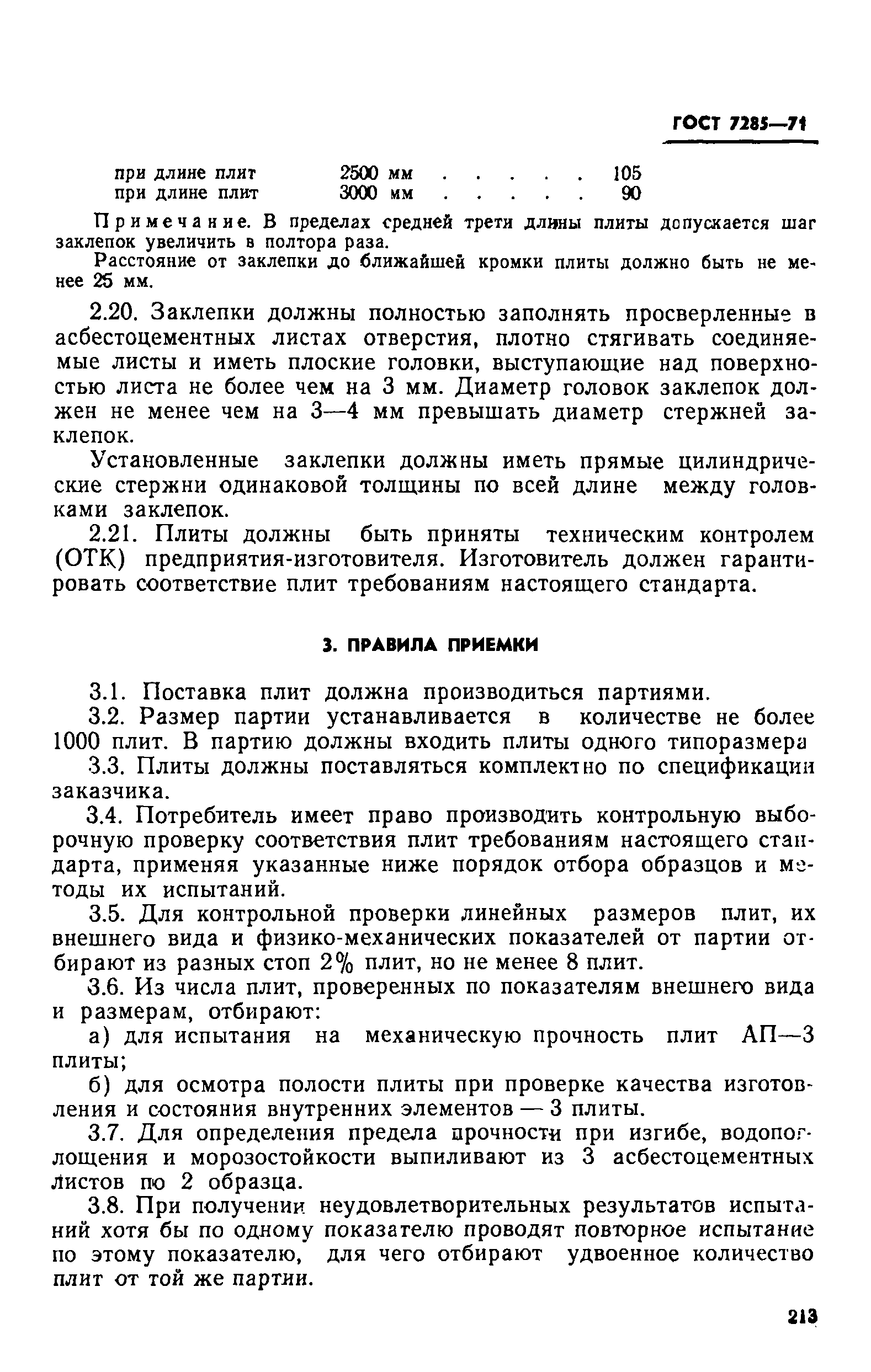 ГОСТ 7285—71

при длине плит 2500 мм . . . . . 105
при длине плит 3000 мм . . . . . 90

Примечание. В пределах средней трети длины плиты допускается шаг заклепок увеличить в полтора раза.

Расстояние от заклепки до ближайшей кромки плиты должно быть не менее 25 мм.

2.20. Заклепки должны полностью заполнять просверленные в асбестоцементных листах отверстия, плотно стягивать соединяемые листы и иметь плоские головки, выступающие над поверхностью листа не более чем на 3 мм. Диаметр головок заклепок должен не менее чем на 3—4 мм превышать диаметр стержней заклепок.

Установленные заклепки должны иметь прямые цилиндрические стержни одинаковой толщины по всей длине между головками заклепок.

2.21. Плиты должны быть приняты техническим контролем (ОТК) предприятия-изготовителя. Изготовитель должен гарантировать соответствие плит требованиям настоящего стандарта.

3. ПРАВИЛА ПРИЕМКИ

3.1. Поставка плит должна производиться партиями.

3.2. Размер партии устанавливается в количестве не более 1000 плит. В партию должны входить плиты одного типоразмера

3.3. Плиты должны поставляться комплектно по спецификации заказчика.

3.4. Потребитель имеет право производить контрольную выборочную проверку соответствия плит требованиям настоящего стандарта, применяя указанные ниже порядок отбора образцов и методы их испытаний.

3.5. Для контрольной проверки линейных размеров плит, их внешнего вида и физико-механических показателей от партии отбирают из разных стоп 2% плит, но не менее 8 плит.

3.6. Из числа плит, проверенных по показателям внешнего вида и размерам, отбирают:

а) для испытания на механическую прочность плит АП—3 плиты;

б) для осмотра полости плиты при проверке качества изготовления и состояния внутренних элементов — 3 плиты.

3.7. Для определения предела прочности при изгибе, водопоглощения и морозостойкости выпиливают из 3 асбестоцементных листов по 2 образца.

3.8. При получении неудовлетворительных результатов испытаний хотя бы по одному показателю проводят повторное испытание по этому показателю, для чего отбирают удвоенное количество плит от той же партии.

213